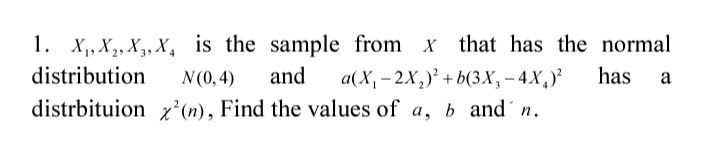 1. $X_1, X_2, X_3, X_4$ is the sample from $X$ that has the normal distribution $N(0,4)$ and $a(X_1-2X_2)^2+b(3X_3-4X_4)^2$ has a distrbituion $\chi^2(n)$, Find the values of $a$, $b$ and $n$.